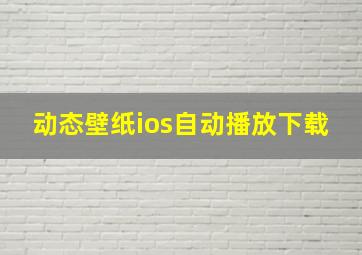 动态壁纸ios自动播放下载